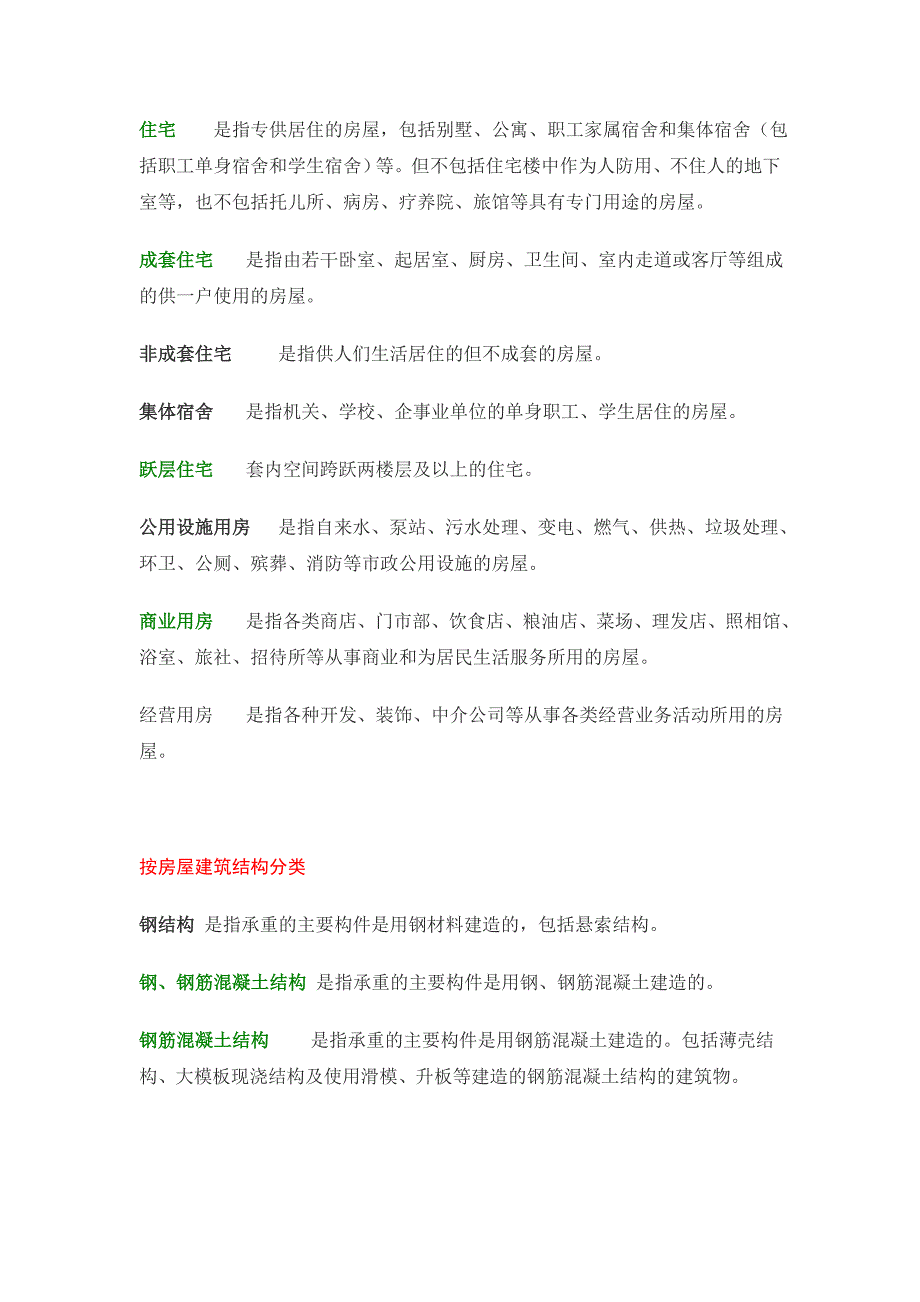 住宅　　是指专供居住的房屋，包括别墅、公寓、职工家属宿舍和集体宿舍（包括职工单身宿舍和学生宿舍）等。但不包括住宅楼中作为人防用、不住人的地下室等，也不包括托儿所、病房、疗养院、旅馆等具有专门用途的房屋。

成套住宅　　是指由若干卧室、起居室、厨房、卫生间、室内走道或客厅等组成的供一户使用的房屋。

非成套住宅　　是指供人们生活居住的但不成套的房屋。

集体宿舍　　是指机关、学校、企事业单位的单身职工、学生居住的房屋。

跃层住宅　　套内空间跨跃两楼层及以上的住宅。

公用设施用房　　是指自来水、泵站、污水处理、变电、燃气、供热、垃圾处理、环卫、公厕、殡葬、消防等市政公用设施的房屋。

商业用房　　是指各类商店、门市部、饮食店、粮油店、菜场、理发店、照相馆、浴室、旅社、招待所等从事商业和为居民生活服务所用的房屋。

经营用房　　是指各种开发、装饰、中介公司等从事各类经营业务活动所用的房屋。

按房屋建筑结构分类

钢结构 是指承重的主要构件是用钢材料建造的，包括悬索结构。

钢、钢筋混凝土结构 是指承重的主要构件是用钢、钢筋混凝土建造的。

钢筋混凝土结构　　是指承重的主要构件是用钢筋混凝土建造的。包括薄壳结构、大模板现浇结构及使用滑模、升板等建造的钢筋混凝土结构的建筑物。